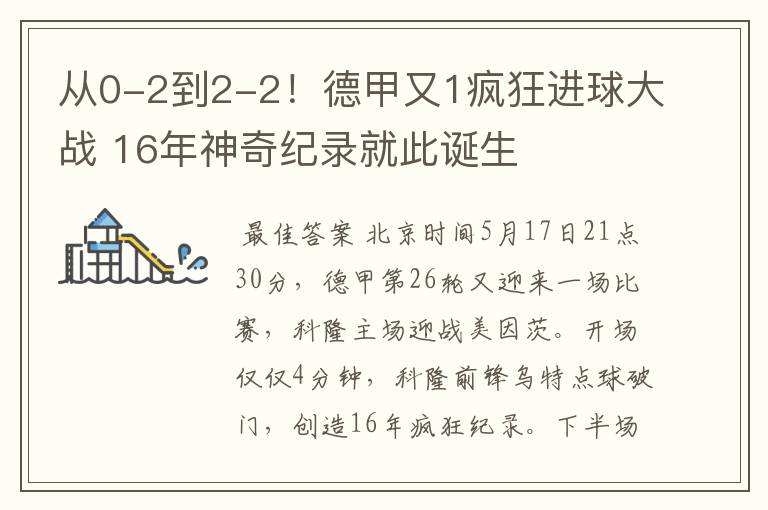 从0-2到2-2！德甲又1疯狂进球大战 16年神奇纪录就此诞生

最佳答案 北京时间5月17日21点30分，德甲第26轮又迎来一场比赛，科隆主场迎战美因茨。开场仅仅4分钟，科隆前锋乌特点球破门，创造16年疯狂纪录。下半场